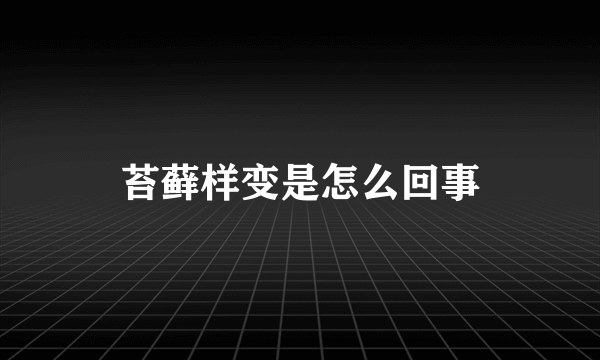 苔藓样变是怎么回事